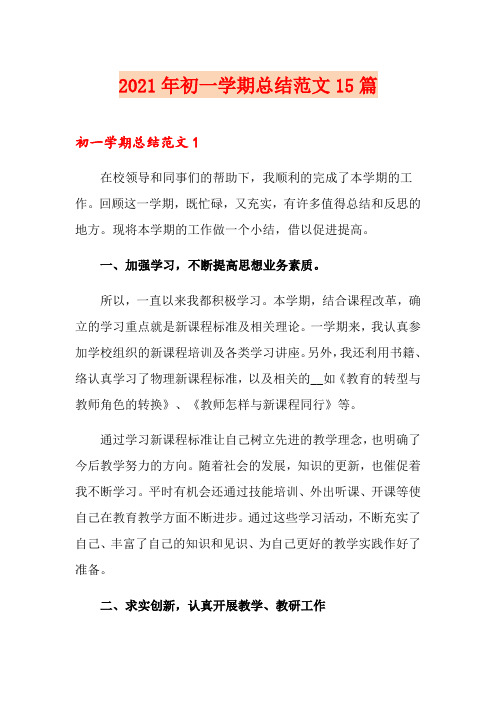 2021年初一学期总结范文15篇

初一学期总结范文1

在校领导和同事们的帮助下，我顺利的完成了本学期的工作。回顾这一学期，既忙碌，又充实，有许多值得总结和反思的地方。现将本学期的工作做一个小结，借以促进提高。

一、加强学习，不断提高思想业务素质。

所以，一直以来我都积极学习。本学期，结合课程改革，确立的学习重点就是新课程标准及相关理论。一学期来，我认真参加学校组织的新课程培训及各类学习讲座。另外，我还利用书籍、络认真学习了物理新课程标准，以及相关的__如《教育的转型与教师角色的转换》、《教师怎样与新课程同行》等。

通过学习新课程标准让自己树立先进的教学理念，也明确了今后教学努力的方向。随着社会的发展，知识的更新，也催促着我不断学习。平时有机会还通过技能培训、外出听课、开课等使自己在教育教学方面不断进步。通过这些学习活动，不断充实了自己、丰富了自己的知识和见识、为自己更好的教学实践作好了准备。

二、求实创新，认真开展教学、教研工作